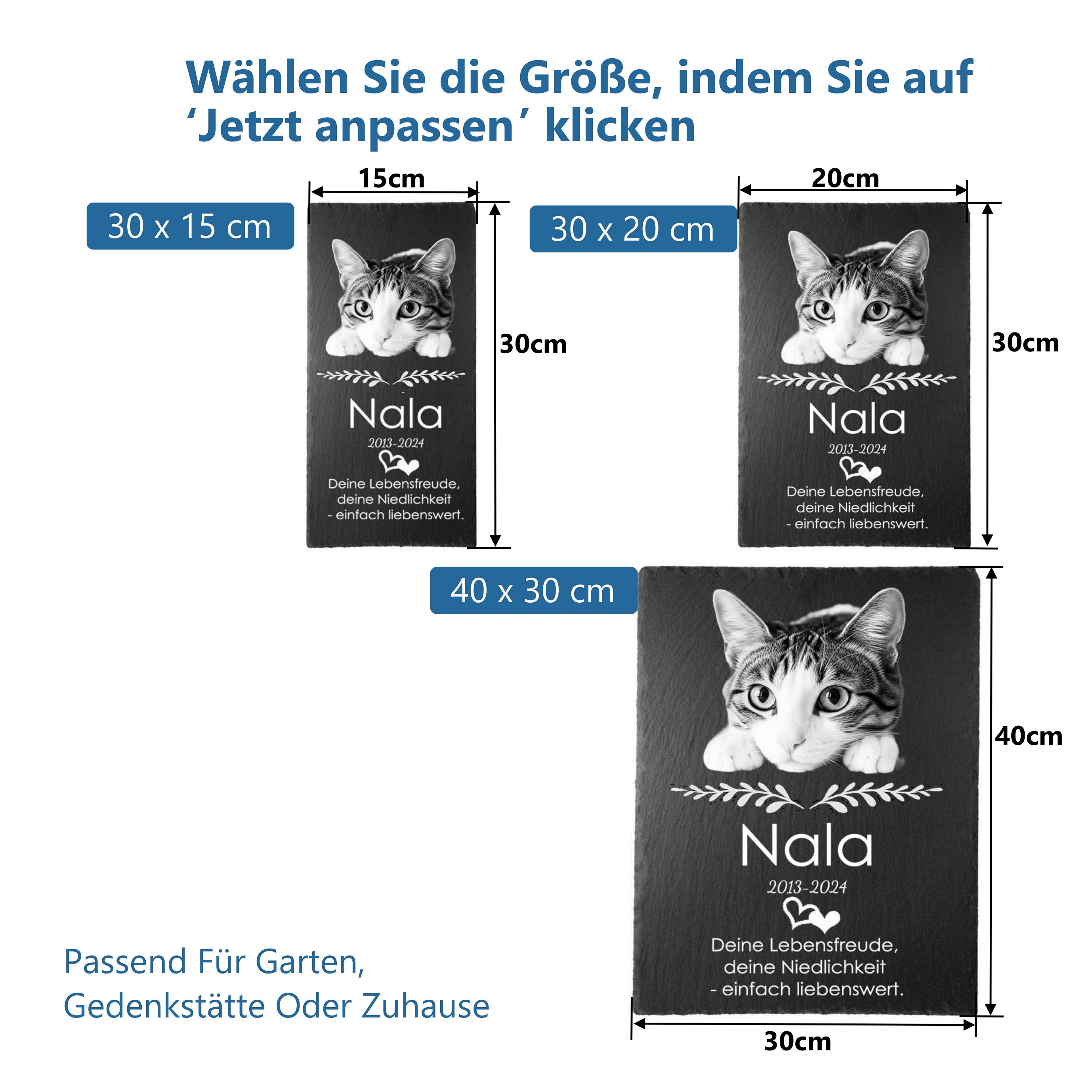 Wählen Sie die Größe, indem Sie auf 'Jetzt anpassen' klicken

30 x 15 cm

15cm

30cm

Nala

2013-2024

Deine Lebensfreude,
deine Niedlichkeit
- einfach liebenswert.

30 x 20 cm

20cm

30cm

Nala

2013-2024

Deine Lebensfreude,
deine Niedlichkeit
- einfach liebenswert.

40 x 30 cm

40cm

Nala

2013-2024

Deine Lebensfreude,
deine Niedlichkeit
- einfach liebenswert.

30cm

Passend Für Garten,
Gedenkstätte Oder Zuhause